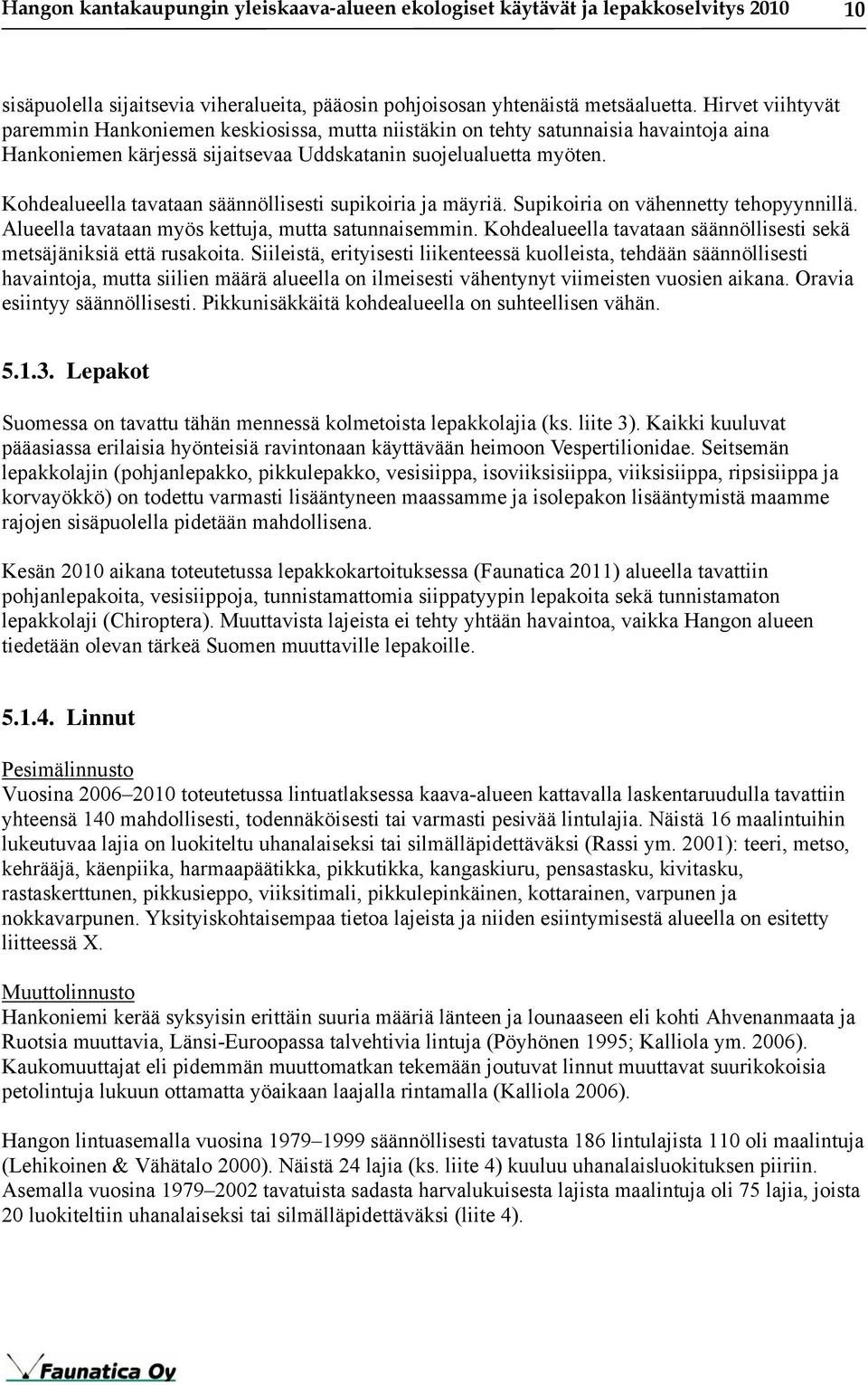 Hangon kantakaupungin yleiskaava-alueen ekologiset käytävät ja lepakkoselvitys 2010 10

sisäpuolella sijaitsevia viheralueita, pääosin pohjoisosan yhtenäistä metsäaluetta. Hirvet viihtyvät paremmin Hankoniemen keskiosissa, mutta niistäkin on tehty satunnaisia havaintoja aina Hankoniemen kärjessä sijaitsevaa Uddskatanin suojelualuetta myöten.

Kohdealueella tavataan säännöllisesti supikoiria ja mäyriä. Supikoiria on vähennetty tehopyynnillä. Alueella tavataan myös kettuja, mutta satunnaisemmin. Kohdealueella tavataan säännöllisesti sekä metsäjäniksiä että rusakoita. Siileistä, erityisesti liikenteessä kuolleista, tehdään säännöllisesti havaintoja, mutta siilien määrä alueella on ilmeisesti vähentynyt viimeisten vuosien aikana. Oravia esiintyy säännöllisesti. Pikkunisäkkäitä kohdealueella on suhteellisen vähän.

5.1.3. Lepakot

Suomessa on tavattu tähän mennessä kolmetoista lepakkolajia (ks. liite 3). Kaikki kuuluvat pääasiassa erilaisia hyönteisiä ravintonaan käyttävään heimoon Vespertilionidae. Seitsemän lepakkolajin (pohjanlepakko, pikkulepakko, vesisiippa, isoviiksisiippa, viiksisiippa, ripsisiippa ja korvayökkö) on todettu varmasti lisääntyneen maassamme ja isolepakon lisääntymistä maamme rajojen sisäpuolella pidetään mahdollisena.

Kesän 2010 aikana toteutetussa lepakkokartoituksessa (Faunatica 2011) alueella tavattiin pohjanlepakoita, vesisiippoja, tunnistamattomia siippatyypin lepakoita sekä tunnistamaton lepakkolaji (Chiroptera). Muuttavista lajeista ei tehty yhtään havaintoa, vaikka Hangon alueen tiedetään olevan tärkeä Suomen muuttaville lepakoille.

5.1.4. Linnut

Pesimälinnusto
Vuosina 2006–2010 toteutetussa lintuatlaksessa kaava-alueen kattavalla laskentaruudulla tavattiin yhteensä 140 mahdollisesti, todennäköisesti tai varmasti pesivää lintulajia. Näistä 16 maalintuihin lukeutuvaa lajia on luokiteltu uhanalaiseksi tai silmälläpidettäväksi (Rassi ym. 2001): teeri, metso, kehrääjä, käenpiika, harmaapäätikka, pikkutikka, kangaskiuru, pensastasku, kivitasku, rastaskerttunen, pikkusieppo, viiksitimali, pikkulepinkäinen, kottarainen, varpunen ja nokkavarpunen. Yksityiskohtaisempaa tietoa lajeista ja niiden esiintymisestä alueella on esitetty liitteessä X.

Muuttolinnusto
Hankoniemi kerää syksyisin erittäin suuria määriä länteen ja lounaaseen eli kohti Ahvenanmaata ja Ruotsia muuttavia, Länsi-Euroopassa talvehtivia lintuja (Pöyhönen 1995; Kalliola ym. 2006). Kaukomuuttajat eli pidemmän muuttomatkan tekemään joutuvat linnut muuttavat suurikokoisia petolintuja lukuun ottamatta yöaikaan laajalla rintamalla (Kalliola 2006).

Hangon lintuasemalla vuosina 1979–1999 säännöllisesti tavatusta 186 lintulajista 110 oli maalintuja (Lehikoinen & Vähätalo 2000). Näistä 24 lajia (ks. liite 4) kuuluu uhanalaisluokituksen piiriin. Asemalla vuosina 1979–2002 tavatuista sadasta harvalukuisesta lajista maalintuja oli 75 lajia, joista 20 luokiteltiin uhanalaiseksi tai silmälläpidettäväksi (liite 4).

Faunatica Oy